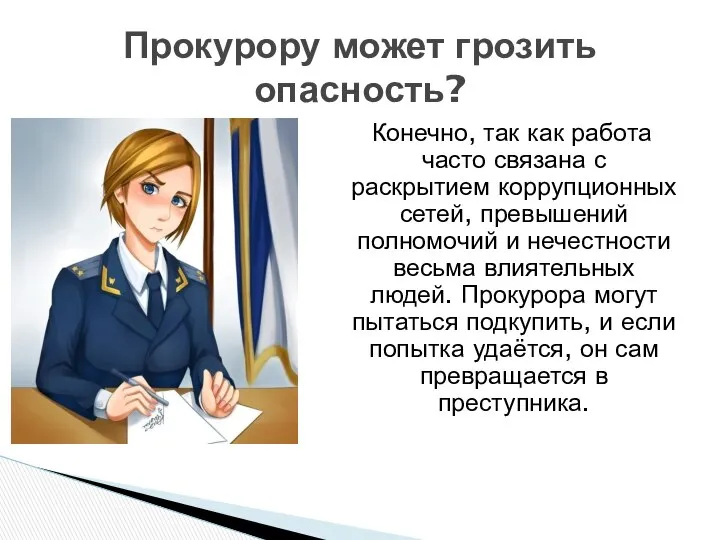 Прокурору может грозить опасность?

Конечно, так как работа часто связана с раскрытием коррупционных сетей, превышений полномочий и нечестности весьма влиятельных людей. Прокурора могут пытаться подкупить, и если попытка удаётся, он сам превращается в преступника.